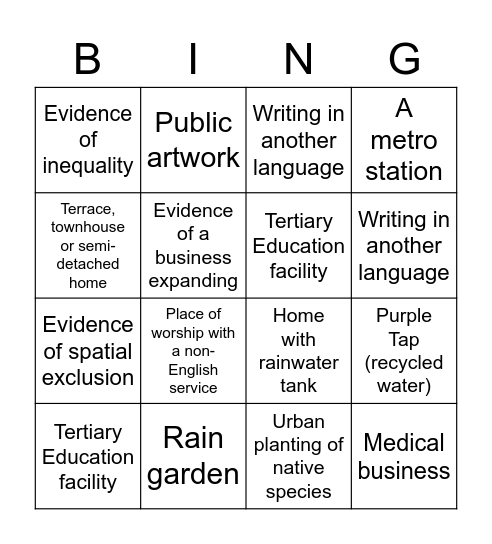 | B | I | N | G |
|---|---|---|---|
| Evidence of inequality | Public artwork | Writing in another language | A metro station |
| Terrace, townhouse or semi-detached home | Evidence of a business expanding | Tertiary Education facility | Writing in another language |
| Evidence of spatial exclusion | Place of worship with a non-English service | Home with rainwater tank | Purple Tap (recycled water) |
| Tertiary Education facility | Rain garden | Urban planting of native species | Medical business |